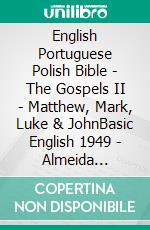 unilibro

English Portuguese Polish Bible - The Gospels II - Matthew, Mark, Luke & JohnBasic English 1949 - Almeida...

COPERTINA NON DISPONIBILE